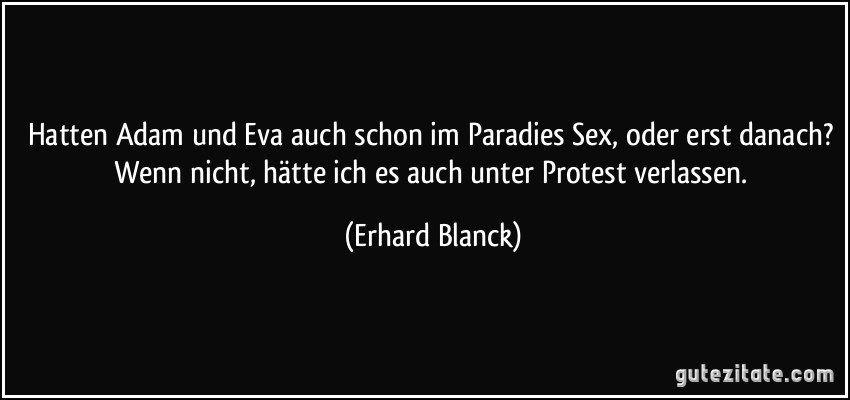 Hatten Adam und Eva auch schon im Paradies Sex, oder erst danach? Wenn nicht, hätte ich es auch unter Protest verlassen.

(Erhard Blanck)

gutezitate.com